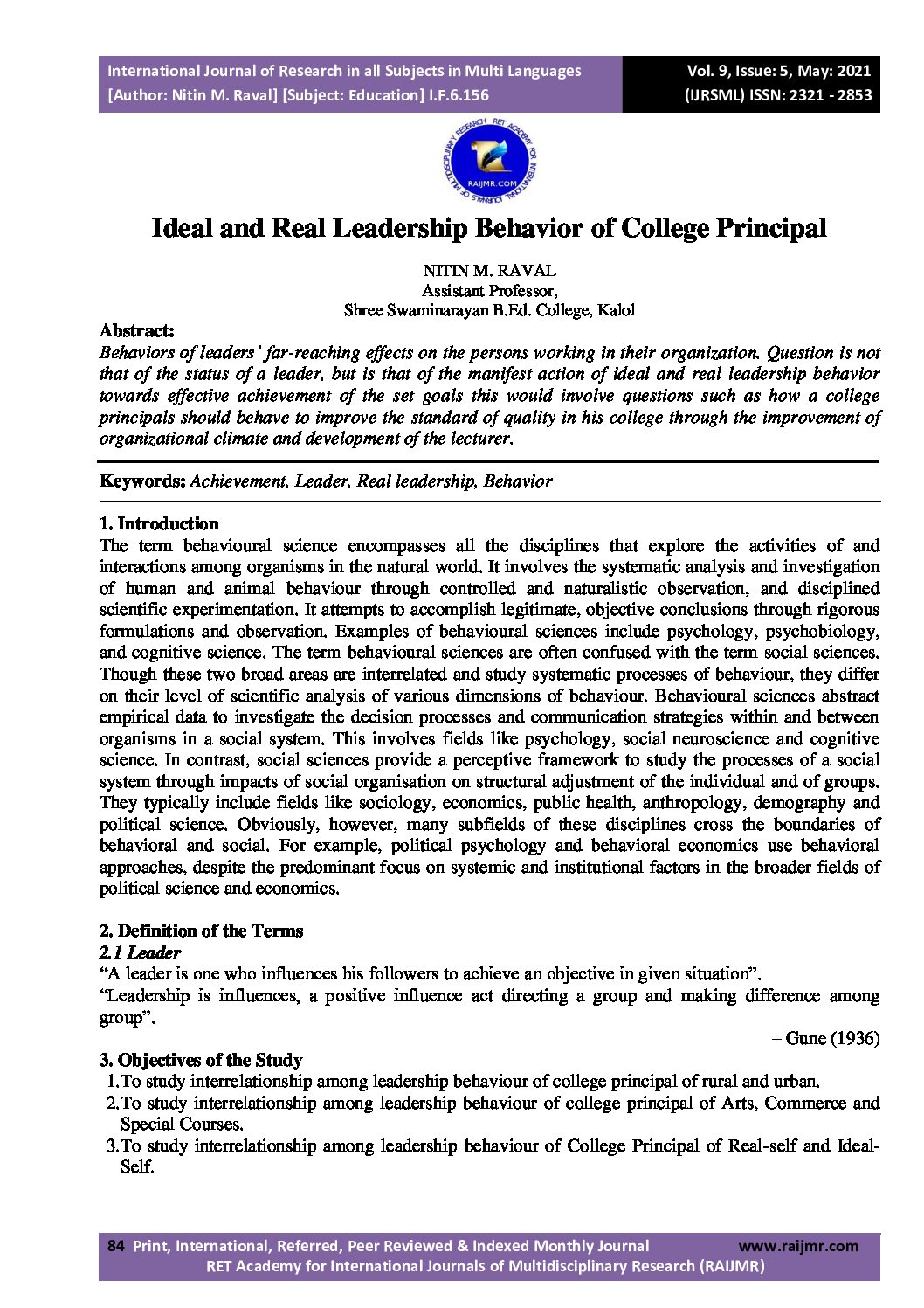 International Journal of Research in all Subjects in Multi Languages
[Author: Nitin M. Raval] [Subject: Education] I.F.6.156

Vol. 9, Issue: 5, May: 2021
(IJRSML) ISSN: 2321 - 2853

RET ACADEMY FOR INTERNATIONAL JOURNALS OF MULTIDISCIPLINARY RESEARCH
RAIJMR.COM

Ideal and Real Leadership Behavior of College Principal

NITIN M. RAVAL
Assistant Professor,
Shree Swaminarayan B.Ed. College, Kalol

Abstract:
Behaviors of leaders' far-reaching effects on the persons working in their organization. Question is not that of the status of a leader, but is that of the manifest action of ideal and real leadership behavior towards effective achievement of the set goals this would involve questions such as how a college principals should behave to improve the standard of quality in his college through the improvement of organizational climate and development of the lecturer.

Keywords: Achievement, Leader, Real leadership, Behavior

1. Introduction
The term behavioural science encompasses all the disciplines that explore the activities of and interactions among organisms in the natural world. It involves the systematic analysis and investigation of human and animal behaviour through controlled and naturalistic observation, and disciplined scientific experimentation. It attempts to accomplish legitimate, objective conclusions through rigorous formulations and observation. Examples of behavioural sciences include psychology, psychobiology, and cognitive science. The term behavioural sciences are often confused with the term social sciences. Though these two broad areas are interrelated and study systematic processes of behaviour, they differ on their level of scientific analysis of various dimensions of behaviour. Behavioural sciences abstract empirical data to investigate the decision processes and communication strategies within and between organisms in a social system. This involves fields like psychology, social neuroscience and cognitive science. In contrast, social sciences provide a perceptive framework to study the processes of a social system through impacts of social organisation on structural adjustment of the individual and of groups. They typically include fields like sociology, economics, public health, anthropology, demography and political science. Obviously, however, many subfields of these disciplines cross the boundaries of behavioral and social. For example, political psychology and behavioral economics use behavioral approaches, despite the predominant focus on systemic and institutional factors in the broader fields of political science and economics.

2. Definition of the Terms
2.1 Leader
"A leader is one who influences his followers to achieve an objective in given situation".
"Leadership is influences, a positive influence act directing a group and making difference among group".
– Gune (1936)

3. Objectives of the Study
1.To study interrelationship among leadership behaviour of college principal of rural and urban.
2.To study interrelationship among leadership behaviour of college principal of Arts, Commerce and Special Courses.
3.To study interrelationship among leadership behaviour of College Principal of Real-self and Ideal-Self.

84 Print, International, Referred, Peer Reviewed & Indexed Monthly Journal www.raijmr.com
RET Academy for International Journals of Multidisciplinary Research (RAIJMR)